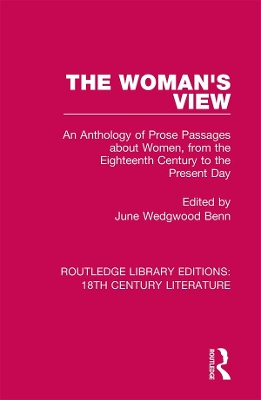 THE WOMAN'S VIEW

An Anthology of Prose Passages about Women, from the Eighteenth Century to the Present Day

Edited by
June Wedgwood Benn

ROUTLEDGE LIBRARY EDITIONS:
18TH CENTURY LITERATURE

ROUTLEDGE